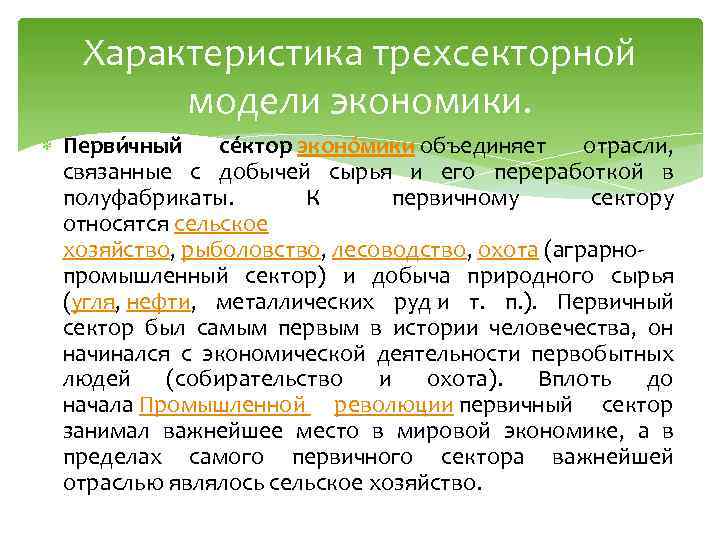 Характеристика трехсекторной модели экономики.

Перви́чный се́ктор эконо́мики объединяет отрасли, связанные с добычей сырья и его переработкой в полуфабрикаты. К первичному сектору относятся сельское хозяйство, рыболовство, лесоводство, охота (аграрно-промышленный сектор) и добыча природного сырья (угля, нефти, металлических руд и т. п.). Первичный сектор был самым первым в истории человечества, он начинался с экономической деятельности первобытных людей (собирательство и охота). Вплоть до начала Промышленной революции первичный сектор занимал важнейшее место в мировой экономике, а в пределах самого первичного сектора важнейшей отраслью являлось сельское хозяйство.